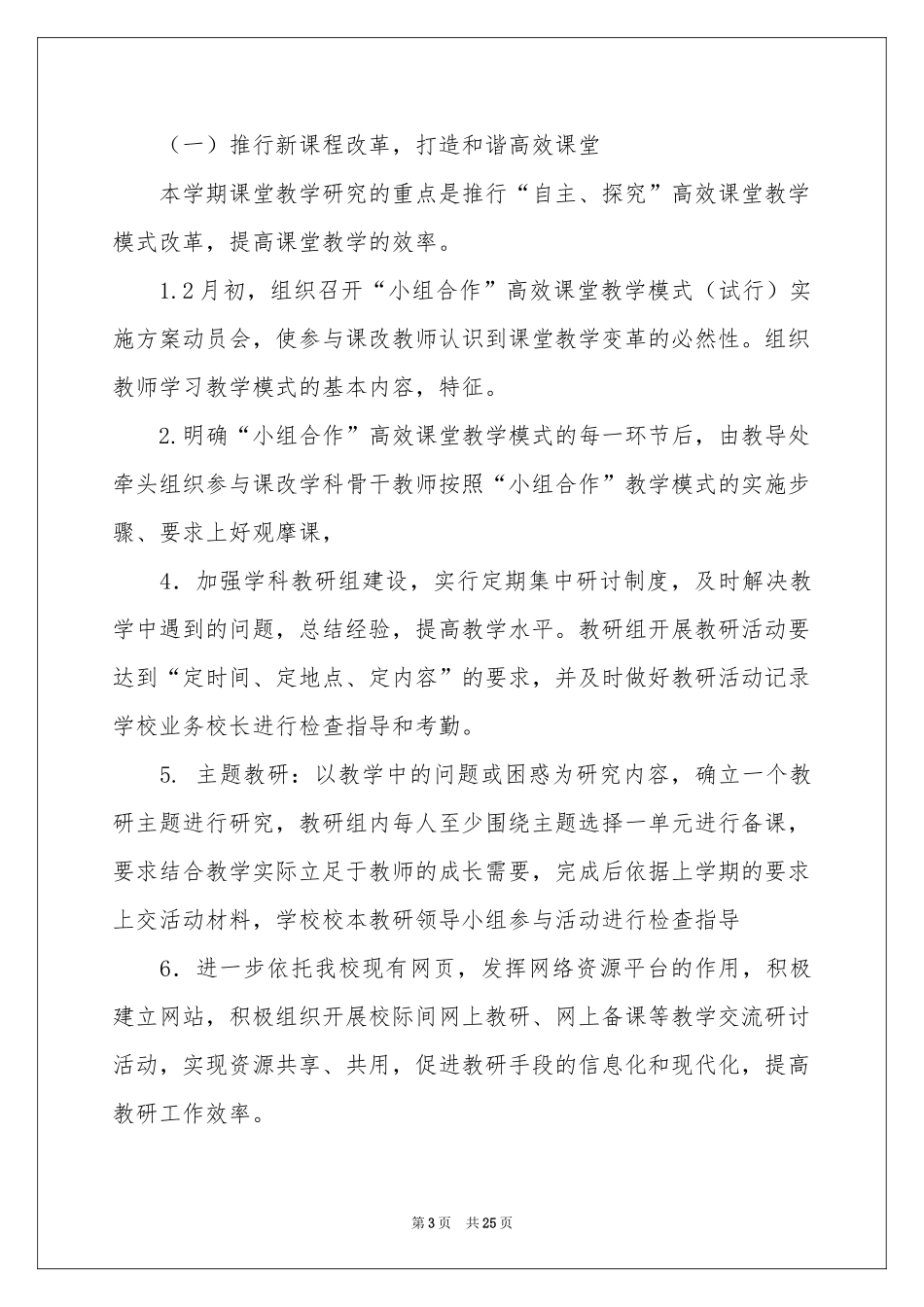 （一）推行新课程改革，打造和谐高效课堂

本学期课堂教学研究的重点是推行“自主、探究”高效课堂教学模式改革，提高课堂教学的效率。

1.2月初，组织召开“小组合作”高效课堂教学模式（试行）实施方案动员会，使参与课改教师认识到课堂教学变革的必然性。组织教师学习教学模式的基本内容，特征。

2.明确“小组合作”高效课堂教学模式的每一环节后，由教导处牵头组织参与课改学科骨干教师按照“小组合作”教学模式的实施步骤、要求上好观摩课，

4．加强学科教研组建设，实行定期集中研讨制度，及时解决教学中遇到的问题，总结经验，提高教学水平。教研组开展教研活动要达到“定时间、定地点、定内容”的要求，并及时做好教研活动记录学校业务校长进行检查指导和考勤。

5. 主题教研：以教学中的问题或困惑为研究内容，确立一个教研主题进行研究，教研组内每人至少围绕主题选择一单元进行备课，要求结合教学实际立足于教师的成长需要，完成后依据上学期的要求上交活动材料，学校校本教研领导小组参与活动进行检查指导

6．进一步依托我校现有网页，发挥网络资源平台的作用，积极建立网站，积极组织开展校际间网上教研、网上备课等教学交流研讨活动，实现资源共享、共用，促进教研手段的信息化和现代化，提高教研工作效率。

第3页 共25页